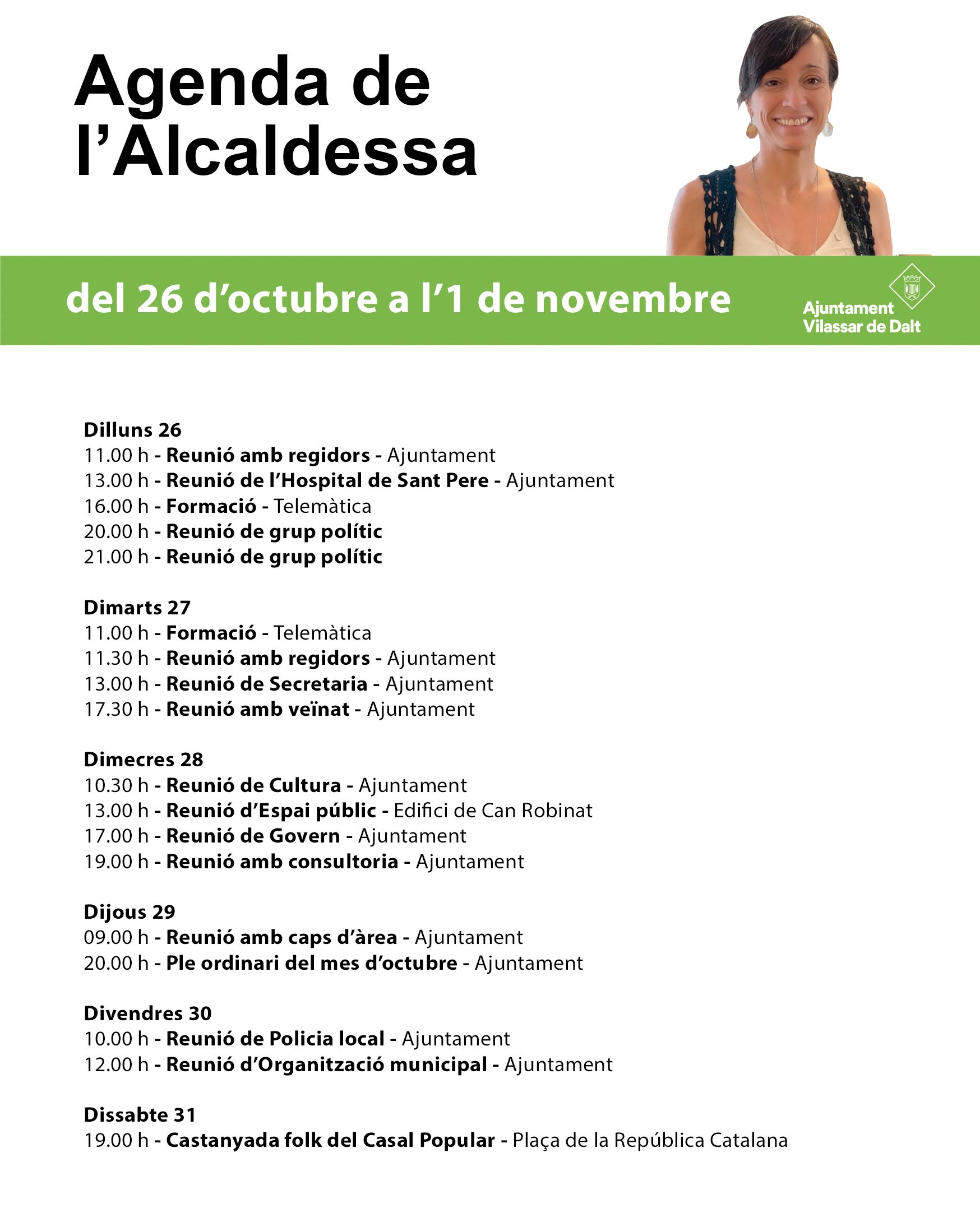 Agenda de l'Alcaldessa

del 26 d'octubre a l'1 de novembre

Ajuntament
Vilassar de Dalt

Dilluns 26
11.00 h - Reunió amb regidors - Ajuntament
13.00 h - Reunió de l'Hospital de Sant Pere - Ajuntament
16.00 h - Formació - Telemàtica
20.00 h - Reunió de grup polític
21.00 h - Reunió de grup polític

Dimarts 27
11.00 h - Formació - Telemàtica
11.30 h - Reunió amb regidors - Ajuntament
13.00 h - Reunió de Secretaria - Ajuntament
17.30 h - Reunió amb veïnat - Ajuntament

Dimecres 28
10.30 h - Reunió de Cultura - Ajuntament
13.00 h - Reunió d'Espai públic - Edifici de Can Robinat
17.00 h - Reunió de Govern - Ajuntament
19.00 h - Reunió amb consultoria - Ajuntament

Dijous 29
09.00 h - Reunió amb caps d'àrea - Ajuntament
20.00 h - Ple ordinari del mes d'octubre - Ajuntament

Divendres 30
10.00 h - Reunió de Policia local - Ajuntament
12.00 h - Reunió d'Organització municipal - Ajuntament

Dissabte 31
19.00 h - Castanyada folk del Casal Popular - Plaça de la República Catalana